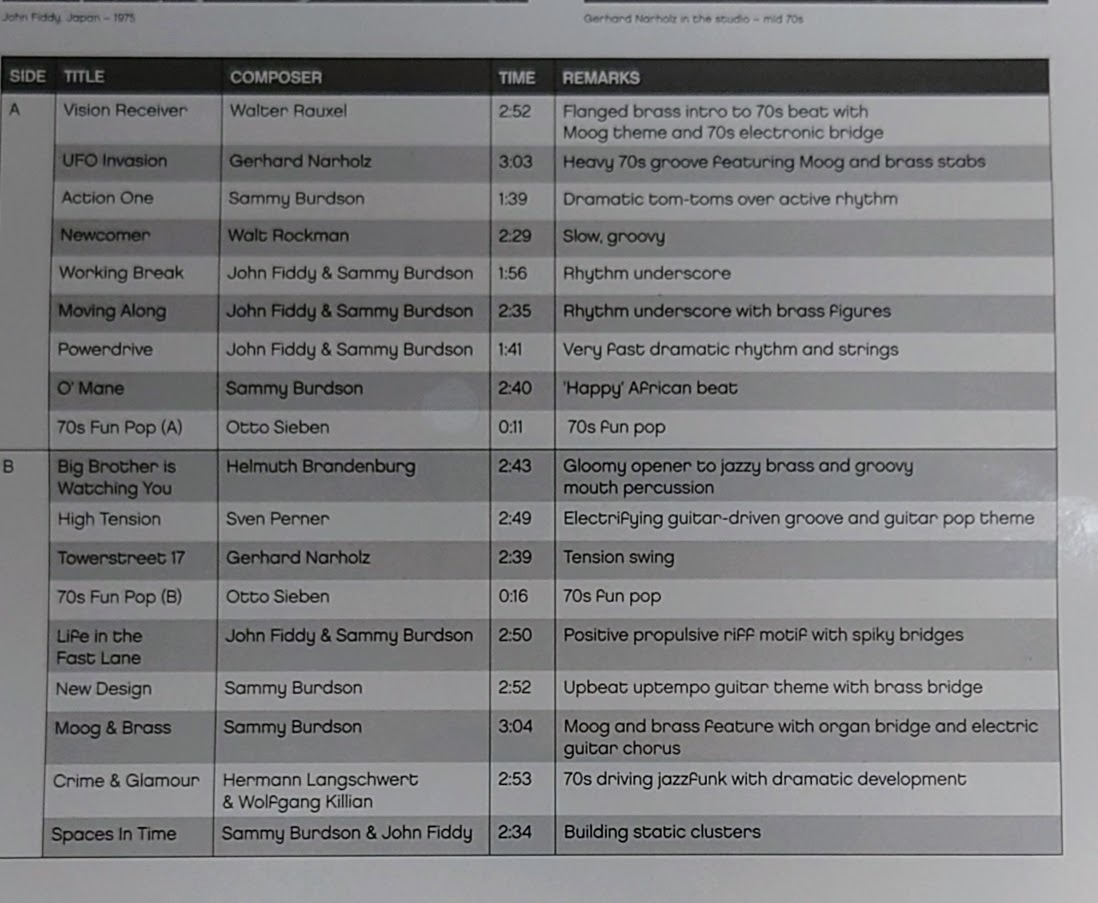 John Fiddy, Japan – 1975

Gerhard Narholz in the studio – mid 70s

| SIDE | TITLE | COMPOSER | TIME | REMARKS |
|---|---|---|---|---|
| A | Vision Receiver | Walter Rauxel | 2:52 | Flanged brass intro to 70s beat with Moog theme and 70s electronic bridge |
| | UFO Invasion | Gerhard Narholz | 3:03 | Heavy 70s groove featuring Moog and brass stabs |
| | Action One | Sammy Burdson | 1:39 | Dramatic tom-toms over active rhythm |
| | Newcomer | Walt Rockman | 2:29 | Slow, groovy |
| | Working Break | John Fiddy & Sammy Burdson | 1:56 | Rhythm underscore |
| | Moving Along | John Fiddy & Sammy Burdson | 2:35 | Rhythm underscore with brass figures |
| | Powerdrive | John Fiddy & Sammy Burdson | 1:41 | Very fast dramatic rhythm and strings |
| | O' Mane | Sammy Burdson | 2:40 | 'Happy' African beat |
| | 70s Fun Pop (A) | Otto Sieben | 0:11 | 70s fun pop |
| B | Big Brother is Watching You | Helmuth Brandenburg | 2:43 | Gloomy opener to jazzy brass and groovy mouth percussion |
| | High Tension | Sven Perner | 2:49 | Electrifying guitar-driven groove and guitar pop theme |
| | Towerstreet 17 | Gerhard Narholz | 2:39 | Tension swing |
| | 70s Fun Pop (B) | Otto Sieben | 0:16 | 70s fun pop |
| | Life in the Fast Lane | John Fiddy & Sammy Burdson | 2:50 | Positive propulsive riff motif with spiky bridges |
| | New Design | Sammy Burdson | 2:52 | Upbeat uptempo guitar theme with brass bridge |
| | Moog & Brass | Sammy Burdson | 3:04 | Moog and brass feature with organ bridge and electric guitar chorus |
| | Crime & Glamour | Hermann Langschwert & Wolfgang Killian | 2:53 | 70s driving jazzfunk with dramatic development |
| | Spaces In Time | Sammy Burdson & John Fiddy | 2:34 | Building static clusters |